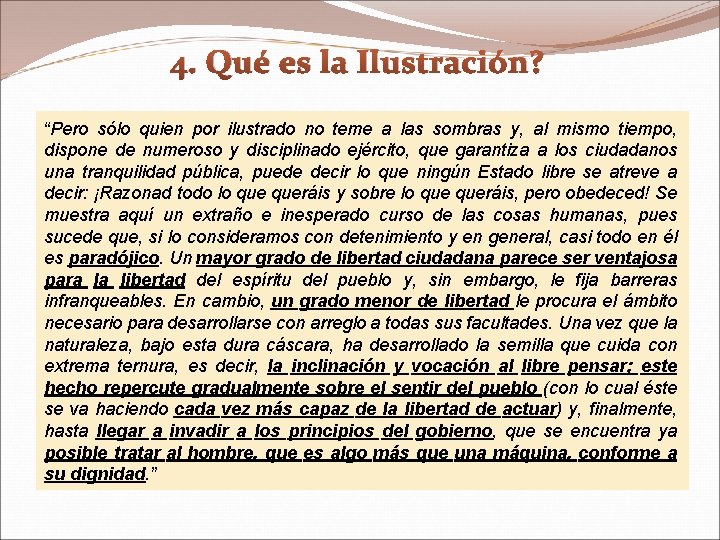 4. Qué es la Ilustración?

“Pero sólo quien por ilustrado no teme a las sombras y, al mismo tiempo, dispone de numeroso y disciplinado ejército, que garantiza a los ciudadanos una tranquilidad pública, puede decir lo que ningún Estado libre se atreve a decir: ¡Razonad todo lo que queráis y sobre lo que queráis, pero obedeced! Se muestra aquí un extraño e inesperado curso de las cosas humanas, pues sucede que, si lo consideramos con detenimiento y en general, casi todo en él es paradójico. Un mayor grado de libertad ciudadana parece ser ventajosa para la libertad del espíritu del pueblo y, sin embargo, le fija barreras infranqueables. En cambio, un grado menor de libertad le procura el ámbito necesario para desarrollarse con arreglo a todas sus facultades. Una vez que la naturaleza, bajo esta dura cáscara, ha desarrollado la semilla que cuida con extrema ternura, es decir, la inclinación y vocación al libre pensar; este hecho repercute gradualmente sobre el sentir del pueblo (con lo cual éste se va haciendo cada vez más capaz de la libertad de actuar) y, finalmente, hasta llegar a invadir a los principios del gobierno, que se encuentra ya posible tratar al hombre, que es algo más que una máquina, conforme a su dignidad.”